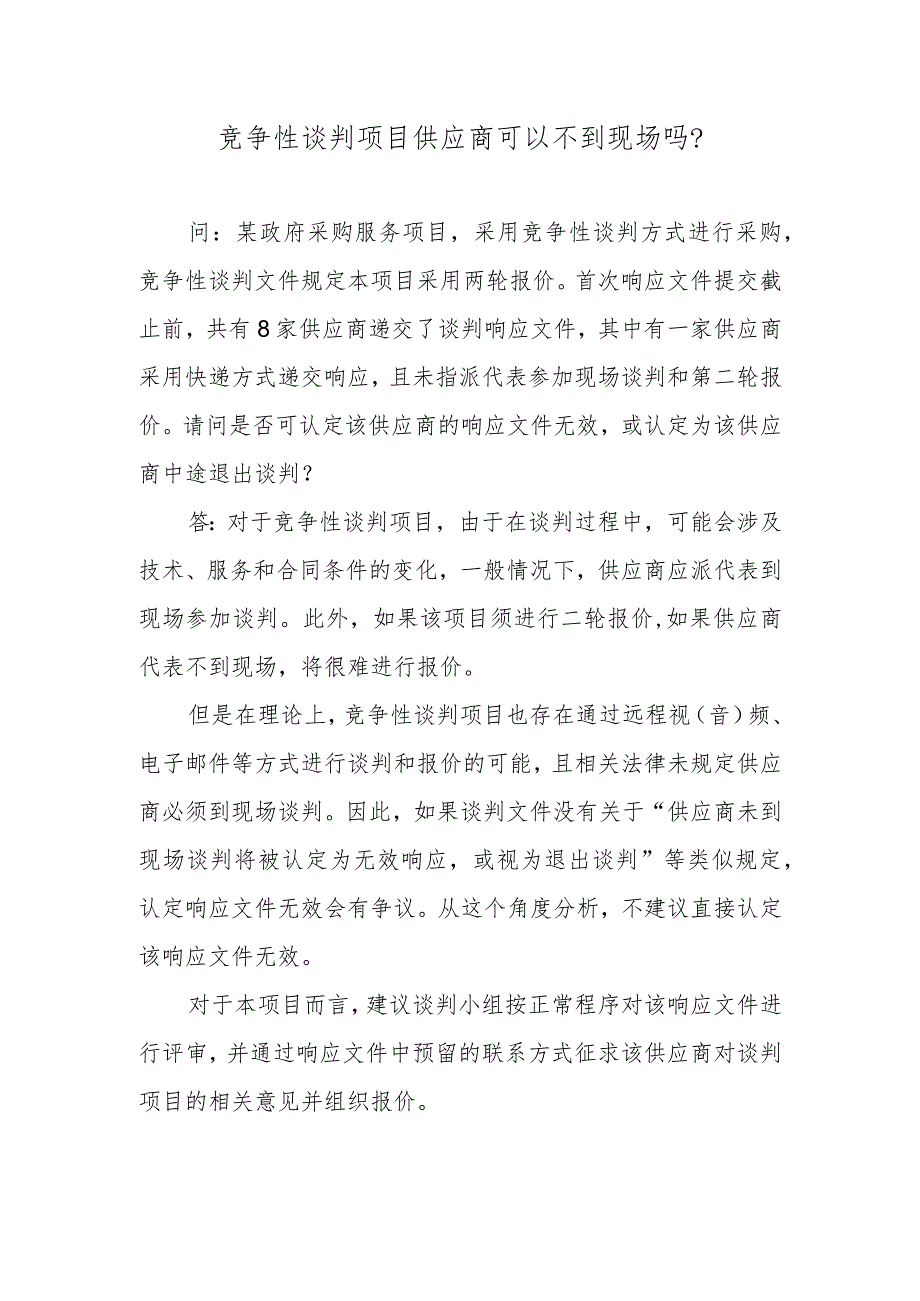 竞争性谈判项目供应商可以不到现场吗?

问：某政府采购服务项目，采用竞争性谈判方式进行采购，竞争性谈判文件规定本项目采用两轮报价。首次响应文件提交截止前，共有8家供应商递交了谈判响应文件，其中有一家供应商采用快递方式递交响应，且未指派代表参加现场谈判和第二轮报价。请问是否可认定该供应商的响应文件无效，或认定为该供应商中途退出谈判？

答:对于竞争性谈判项目，由于在谈判过程中，可能会涉及技术、服务和合同条件的变化，一般情况下，供应商应派代表到现场参加谈判。此外，如果该项目须进行二轮报价,如果供应商代表不到现场，将很难进行报价。

但是在理论上，竞争性谈判项目也存在通过远程视（音）频、电子邮件等方式进行谈判和报价的可能，且相关法律未规定供应商必须到现场谈判。因此，如果谈判文件没有关于“供应商未到现场谈判将被认定为无效响应，或视为退出谈判”等类似规定，认定响应文件无效会有争议。从这个角度分析，不建议直接认定该响应文件无效。

对于本项目而言，建议谈判小组按正常程序对该响应文件进行评审，并通过响应文件中预留的联系方式征求该供应商对谈判项目的相关意见并组织报价。